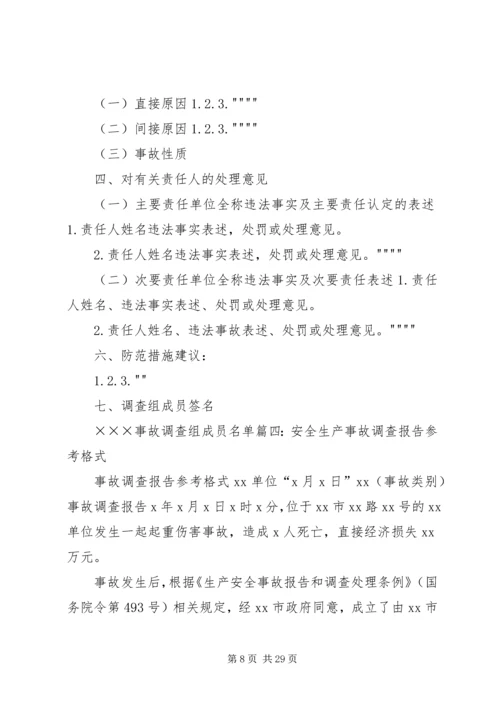 （一）直接原因 1.2.3.""""

（二）间接原因 1.2.3.""""

（三）事故性质

四、对有关责任人的处理意见

（一）主要责任单位全称违法事实及主要责任认定的表述 1.责任人姓名违法事实表述，处罚或处理意见。

2.责任人姓名违法事实表述，处罚或处理意见。""""

（二）次要责任单位全称违法事实及次要责任表述 1.责任人姓名、违法事实表述、处罚或处理意见。

2.责任人姓名、违法事故表述、处罚或处理意见。""""

六、防范措施建议：

1.2.3.""

七、调查组成员签名

×××事故调查组成员名单篇四：安全生产事故调查报告参考格式

事故调查报告参考格式 xx 单位“x 月 x 日”xx（事故类别）事故调查报告 x 年 x 月 x 日 x 时 x 分，位于 xx 市 xx 路 xx 号的 xx 单位发生一起起重伤害事故，造成 x 人死亡，直接经济损失 xx 万元。

事故发生后，根据《生产安全事故报告和调查处理条例》（国务院令第 493 号）相关规定，经 xx 市政府同意，成立了由 xx 市

第 8 页 共 29 页